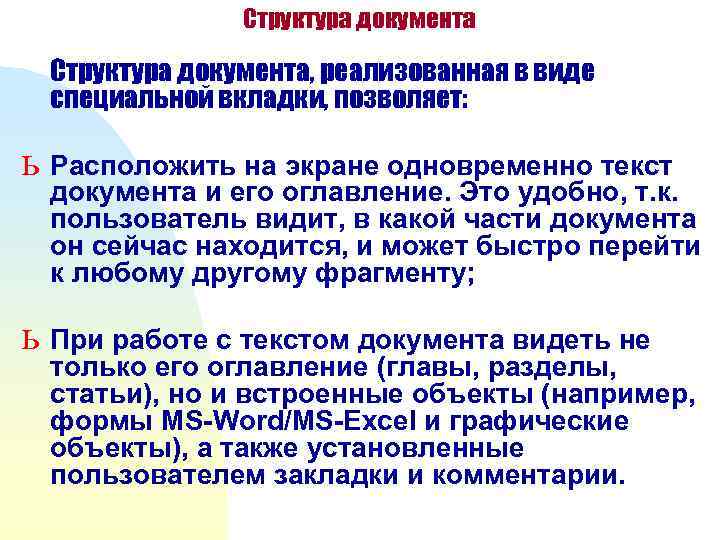 Структура документа

Структура документа, реализованная в виде специальной вкладки, позволяет:

Ь Расположить на экране одновременно текст документа и его оглавление. Это удобно, т.к. пользователь видит, в какой части документа он сейчас находится, и может быстро перейти к любому другому фрагменту;

Ь При работе с текстом документа видеть не только его оглавление (главы, разделы, статьи), но и встроенные объекты (например, формы MS-Word/MS-Excel и графические объекты), а также установленные пользователем закладки и комментарии.